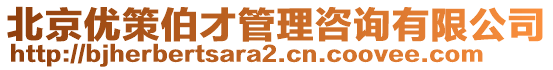 北京优策伯才管理咨询有限公司
http://bjherbertsara2.cn.coovee.com